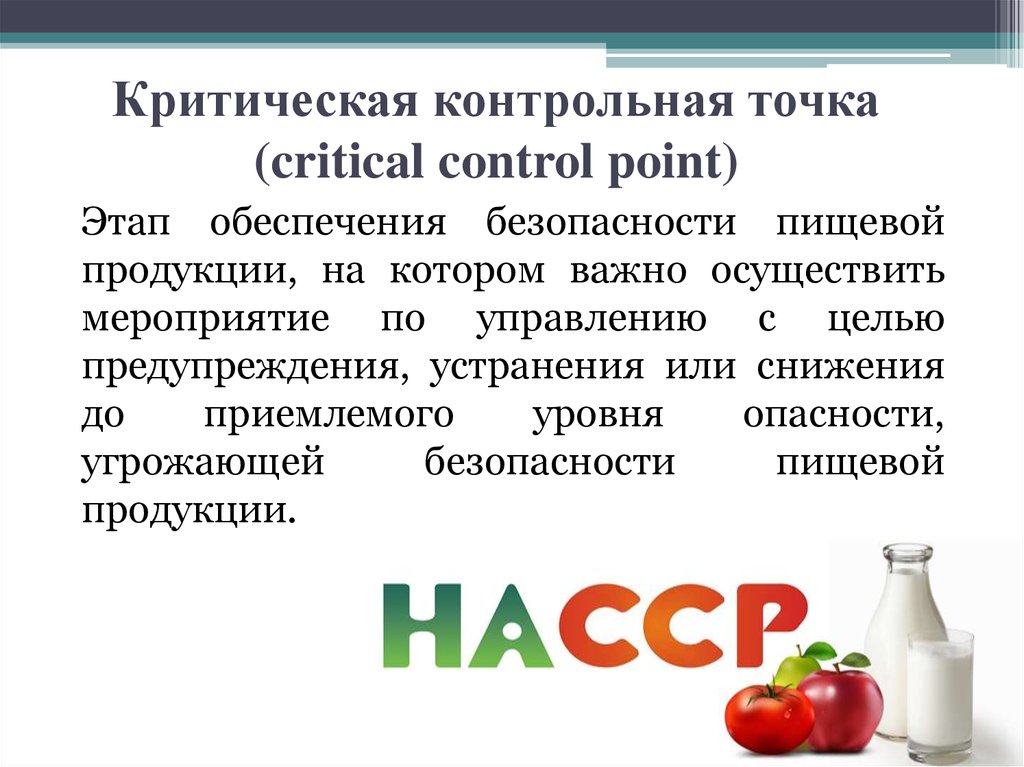 Критическая контрольная точка (critical control point)

Этап обеспечения безопасности пищевой продукции, на котором важно осуществить мероприятие по управлению с целью предупреждения, устранения или снижения до приемлемого уровня опасности, угрожающей безопасности пищевой продукции.

HACCP